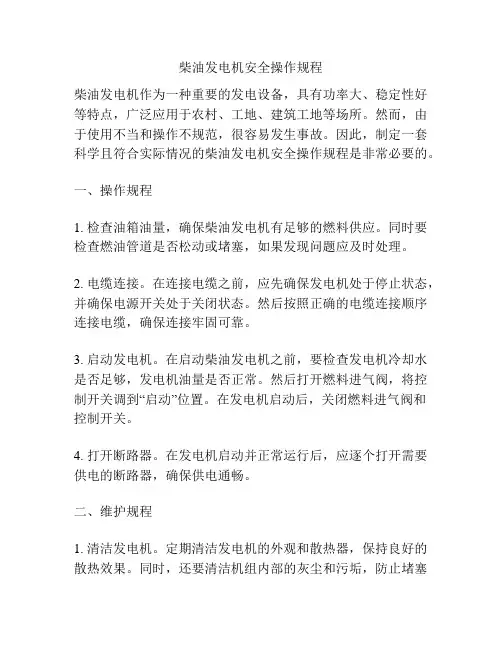 柴油发电机安全操作规程

柴油发电机作为一种重要的发电设备，具有功率大、稳定性好等特点，广泛应用于农村、工地、建筑工地等场所。然而，由于使用不当和操作不规范，很容易发生事故。因此，制定一套科学且符合实际情况的柴油发电机安全操作规程是非常必要的。

一、操作规程

1. 检查油箱油量，确保柴油发电机有足够的燃料供应。同时要检查燃油管道是否松动或堵塞，如果发现问题应及时处理。

2. 电缆连接。在连接电缆之前，应先确保发电机处于停止状态，并确保电源开关处于关闭状态。然后按照正确的电缆连接顺序连接电缆，确保连接牢固可靠。

3. 启动发电机。在启动柴油发电机之前，要检查发电机冷却水是否足够，发电机油量是否正常。然后打开燃料进气阀，将控制开关调到“启动”位置。在发电机启动后，关闭燃料进气阀和控制开关。

4. 打开断路器。在发电机启动并正常运行后，应逐个打开需要供电的断路器，确保供电通畅。

二、维护规程

1. 清洁发电机。定期清洁发电机的外观和散热器，保持良好的散热效果。同时，还要清洁机组内部的灰尘和污垢，防止堵塞